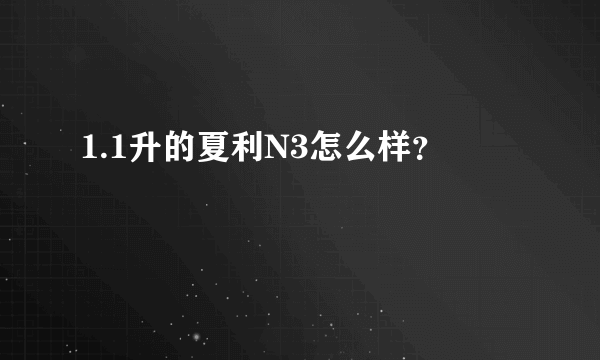 1.1升的夏利N3怎么样?